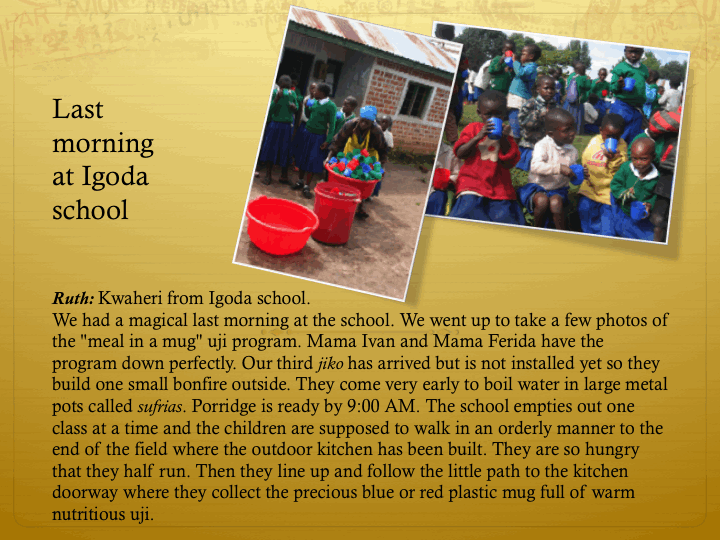 Last morning at Igoda school

Ruth: Kwaheri from Igoda school.
We had a magical last morning at the school. We went up to take a few photos of the "meal in a mug" uji program. Mama Ivan and Mama Ferida have the program down perfectly. Our third jiko has arrived but is not installed yet so they build one small bonfire outside. They come very early to boil water in large metal pots called sufrias. Porridge is ready by 9:00 AM. The school empties out one class at a time and the children are supposed to walk in an orderly manner to the end of the field where the outdoor kitchen has been built. They are so hungry that they half run. Then they line up and follow the little path to the kitchen doorway where they collect the precious blue or red plastic mug full of warm nutritious uji.